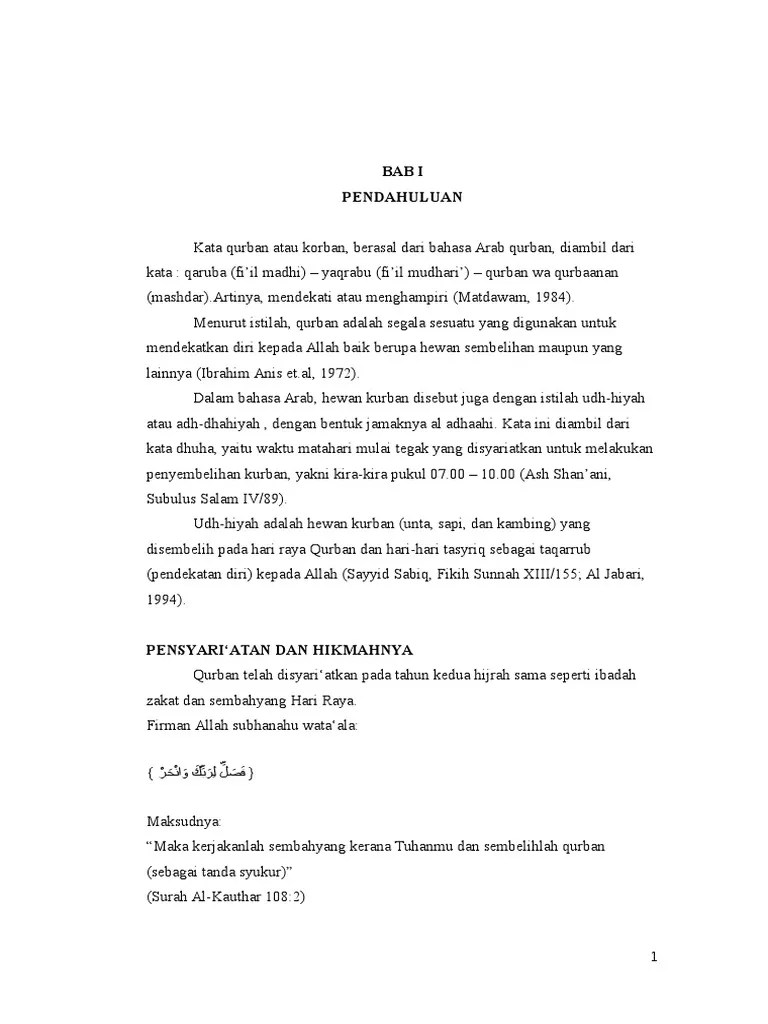 BAB I
PENDAHULUAN

Kata qurban atau korban, berasal dari bahasa Arab qurban, diambil dari kata : qaruba (fi'il madhi) – yaqrabu (fi'il mudhari') – qurban wa qurbaanan (mashdar).Artinya, mendekati atau menghampiri (Matdawam, 1984).

Menurut istilah, qurban adalah segala sesuatu yang digunakan untuk mendekatkan diri kepada Allah baik berupa hewan sembelihan maupun yang lainnya (Ibrahim Anis et.al, 1972).

Dalam bahasa Arab, hewan kurban disebut juga dengan istilah udh-hiyah atau adh-dhahiyah , dengan bentuk jamaknya al adhaahi. Kata ini diambil dari kata dhuha, yaitu waktu matahari mulai tegak yang disyariatkan untuk melakukan penyembelihan kurban, yakni kira-kira pukul 07.00 – 10.00 (Ash Shan'ani, Subulus Salam IV/89).

Udh-hiyah adalah hewan kurban (unta, sapi, dan kambing) yang disembelih pada hari raya Qurban dan hari-hari tasyriq sebagai taqarrub (pendekatan diri) kepada Allah (Sayyid Sabiq, Fikih Sunnah XIII/155; Al Jabari, 1994).

PENSYARI'ATAN DAN HIKMAHNYA

Qurban telah disyari'atkan pada tahun kedua hijrah sama seperti ibadah zakat dan sembahyang Hari Raya.
Firman Allah subhanahu wata'ala:

{ فَصَلِّ لِرَبِّكَ وَانْحَرْ }

Maksudnya:
"Maka kerjakanlah sembahyang kerana Tuhanmu dan sembelihlah qurban (sebagai tanda syukur)"
(Surah Al-Kauthar 108:2)

1